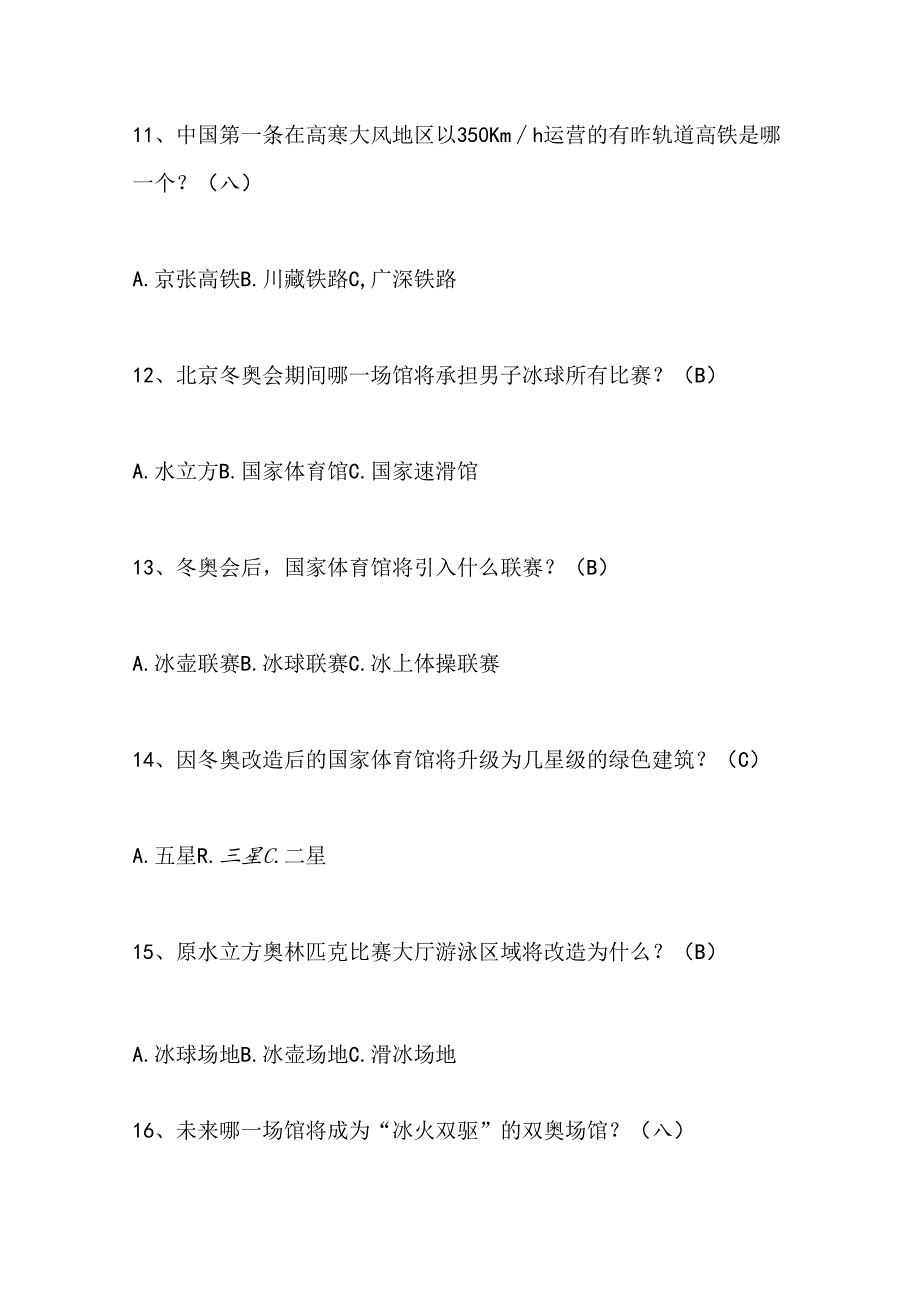 11、中国第一条在高寒大风地区以350Km／h运营的有昨轨道高铁是哪一个？（八）

A.京张高铁B.川藏铁路C,广深铁路

12、北京冬奥会期间哪一场馆将承担男子冰球所有比赛？（B）

A.水立方B.国家体育馆C.国家速滑馆

13、冬奥会后，国家体育馆将引入什么联赛？（B）

A.冰壶联赛B.冰球联赛C.冰上体操联赛

14、因冬奥改造后的国家体育馆将升级为几星级的绿色建筑？（C）

A.五星R.三星C.二星

15、原水立方奥林匹克比赛大厅游泳区域将改造为什么？（B）

A.冰球场地B.冰壶场地C.滑冰场地

16、未来哪一场馆将成为“冰火双驱”的双奥场馆？（八）